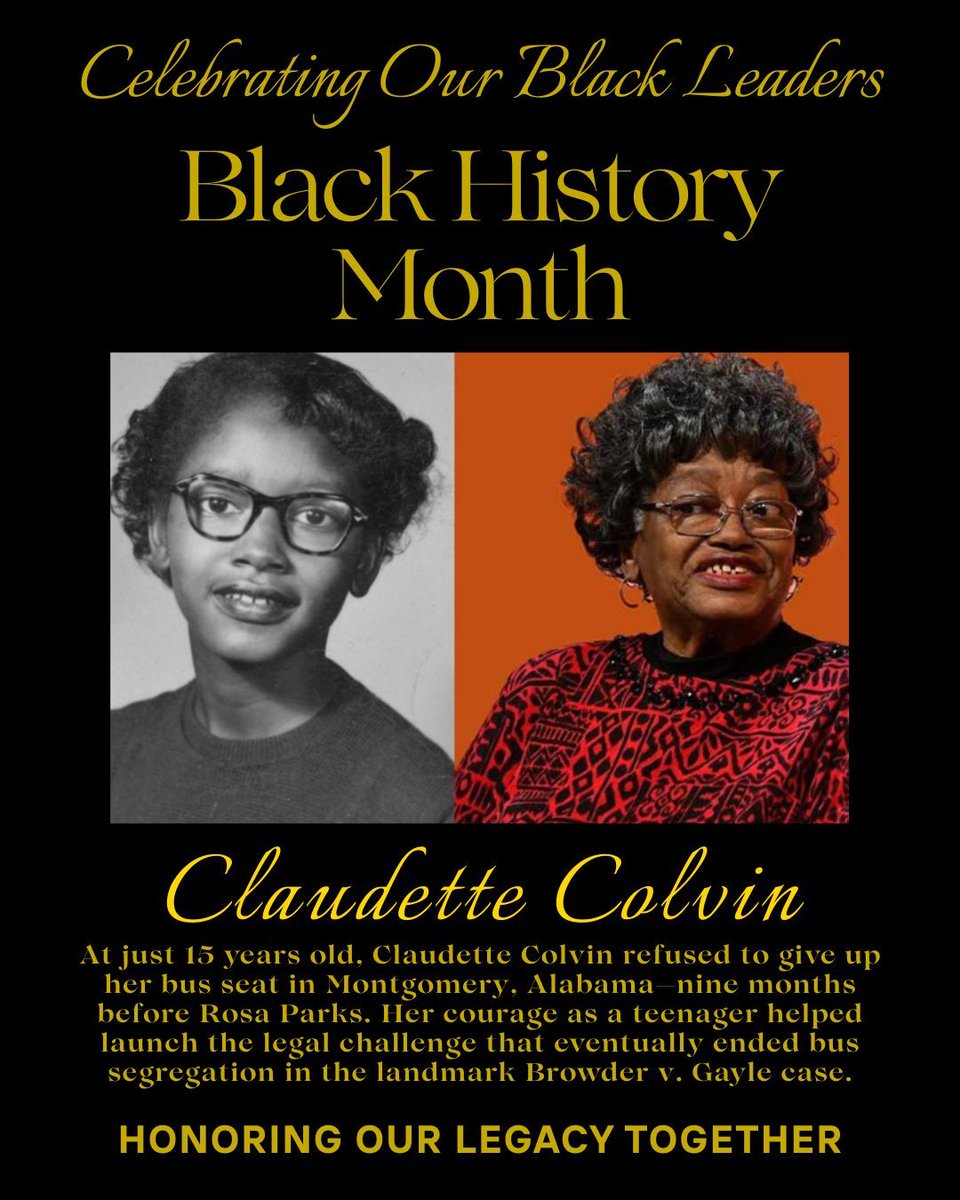 Celebrating Our Black Leaders

Black History Month

Claudette Colvin

At just 15 years old, Claudette Colvin refused to give up her bus seat in Montgomery, Alabama—nine months before Rosa Parks. Her courage as a teenager helped launch the legal challenge that eventually ended bus segregation in the landmark Browder v. Gayle case.

HONORING OUR LEGACY TOGETHER